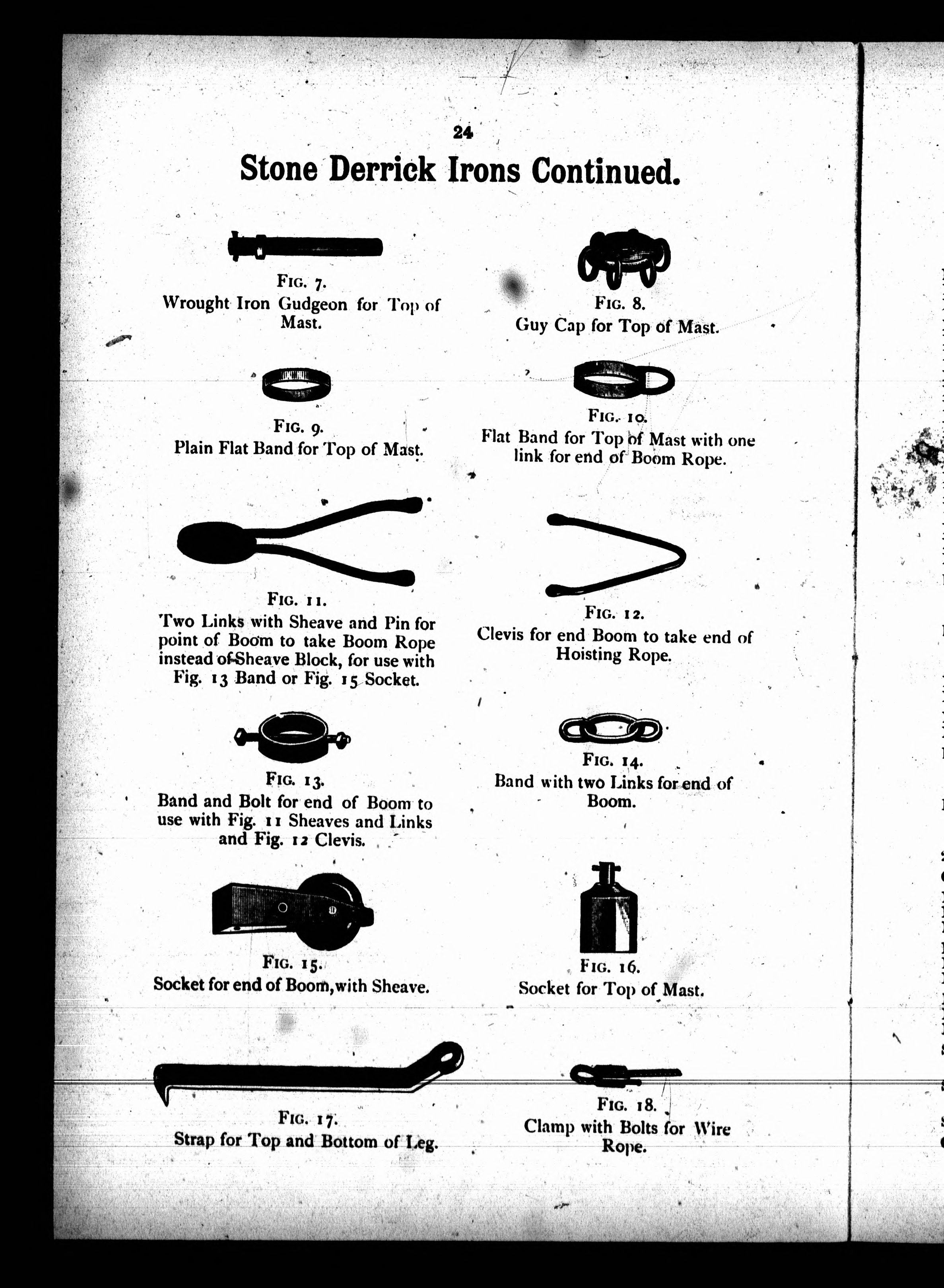 24

Stone Derrick Irons Continued.

FIG. 7.
Wrought Iron Gudgeon for Top of Mast.

FIG. 8.
Guy Cap for Top of Mast.

FIG. 9.
Plain Flat Band for Top of Mast.

FIG. 10.
Flat Band for Top of Mast with one link for end of Boom Rope.

FIG. 11.
Two Links with Sheave and Pin for point of Boom to take Boom Rope instead of Sheave Block, for use with Fig. 13 Band or Fig. 15 Socket.

FIG. 12.
Clevis for end Boom to take end of Hoisting Rope.

FIG. 13.
Band and Bolt for end of Boom to use with Fig. 11 Sheaves and Links and Fig. 12 Clevis.

FIG. 14.
Band with two Links for end of Boom.

FIG. 15.
Socket for end of Boom, with Sheave.

FIG. 16.
Socket for Top of Mast.

FIG. 17.
Strap for Top and Bottom of Leg.

FIG. 18.
Clamp with Bolts for Wire Rope.